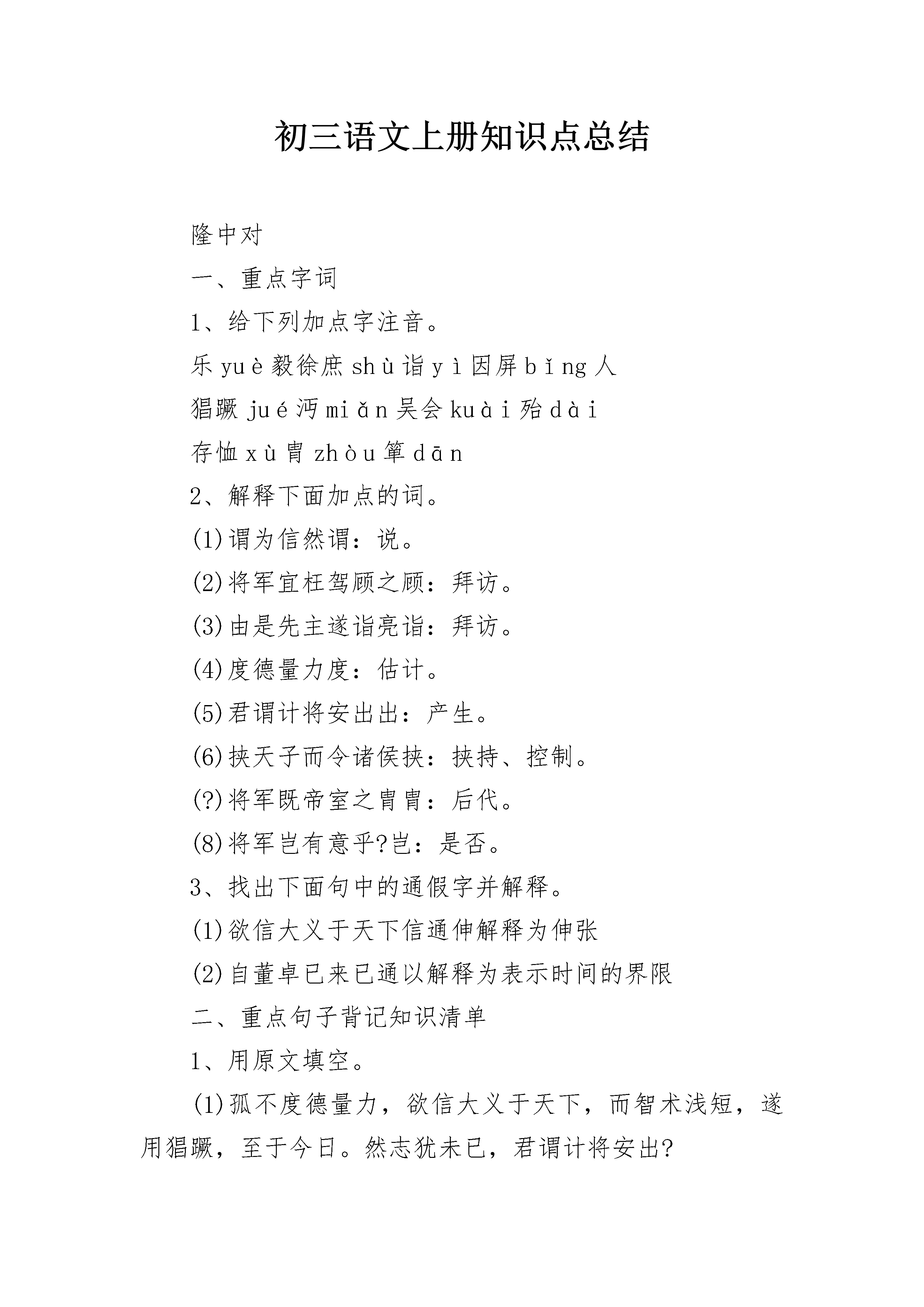 初三语文上册知识点总结

隆中对

一、重点字词

1、给下列加点字注音。

乐 yuè 毅徐庶 shù 诣 yì 因屏 bǐng 人

猖蹶 jué 沔 miǎn 吴会 kuài 殆 dài

存恤 xù 胄 zhòu 箪 dān

2、解释下面加点的词。

(1)谓为信然谓：说。

(2)将军宜枉驾顾之顾：拜访。

(3)由是先主遂诣亮诣：拜访。

(4)度德量力度：估计。

(5)君谓计将安出出：产生。

(6)挟天子而令诸侯挟：挟持、控制。

(?)将军既帝室之胄胄：后代。

(8)将军岂有意乎?岂：是否。

3、找出下面句中的通假字并解释。

(1)欲信大义于天下信通伸解释为伸张

(2)自董卓已来已通以解释为表示时间的界限

二、重点句子背记知识清单

1、用原文填空。

(1)孤不度德量力，欲信大义于天下，而智术浅短，遂用猖蹶，至于今日。然志犹未已，君谓计将安出?